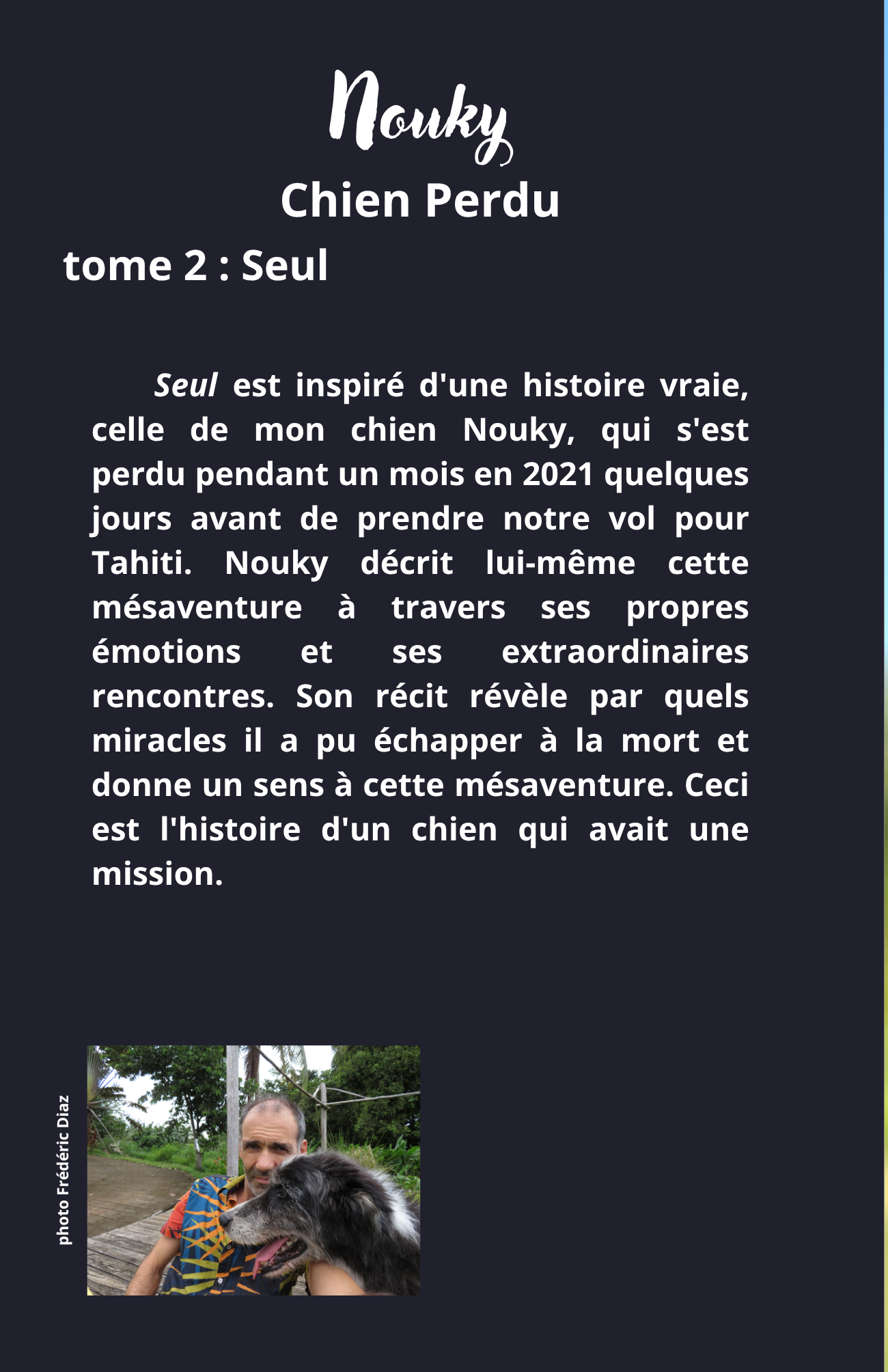 Nouky

Chien Perdu

tome 2 : Seul

Seul est inspiré d'une histoire vraie, celle de mon chien Nouky, qui s'est perdu pendant un mois en 2021 quelques jours avant de prendre notre vol pour Tahiti. Nouky décrit lui-même cette mésaventure à travers ses propres émotions et ses extraordinaires rencontres. Son récit révèle par quels miracles il a pu échapper à la mort et donne un sens à cette mésaventure. Ceci est l'histoire d'un chien qui avait une mission.

photo Frédéric Diaz